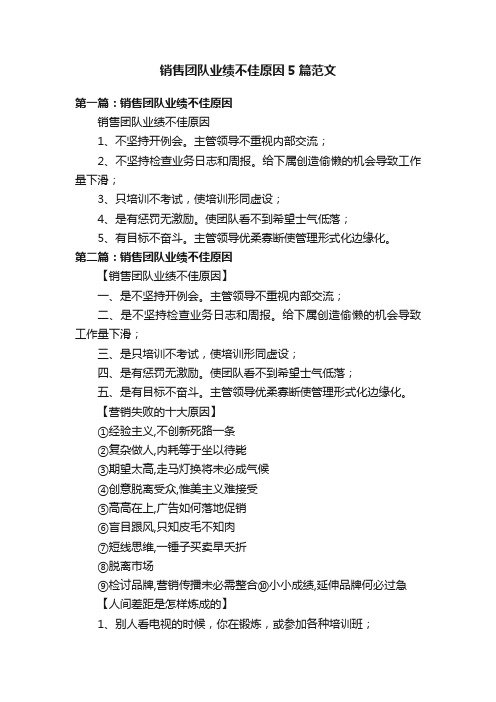 销售团队业绩不佳原因5篇范文

第一篇：销售团队业绩不佳原因

销售团队业绩不佳原因

1、不坚持开例会。主管领导不重视内部交流；

2、不坚持检查业务日志和周报。给下属创造偷懒的机会导致工作量下滑；

3、只培训不考试，使培训形同虚设；

4、是有惩罚无激励。使团队看不到希望士气低落；

5、有目标不奋斗。主管领导优柔寡断使管理形式化边缘化。

第二篇：销售团队业绩不佳原因

【销售团队业绩不佳原因】

一、是不坚持开例会。主管领导不重视内部交流；

二、是不坚持检查业务日志和周报。给下属创造偷懒的机会导致工作量下滑；

三、是只培训不考试，使培训形同虚设；

四、是有惩罚无激励。使团队看不到希望士气低落；

五、是有目标不奋斗。主管领导优柔寡断使管理形式化边缘化。

【营销失败的十大原因】

①经验主义,不创新死路一条

②复杂做人,内耗等于坐以待毙

③期望太高,走马灯换将未必成气候

④创意脱离受众,惟美主义难接受

⑤高高在上,广告如何落地促销

⑥盲目跟风,只知皮毛不知肉

⑦短线思维,一锤子买卖早夭折

⑧脱离市场

⑨检讨品牌,营销传播未必需整合⑩小小成绩,延伸品牌何必过急

【人间差距是怎样炼成的】

1、别人看电视的时候，你在锻炼，或参加各种培训班；